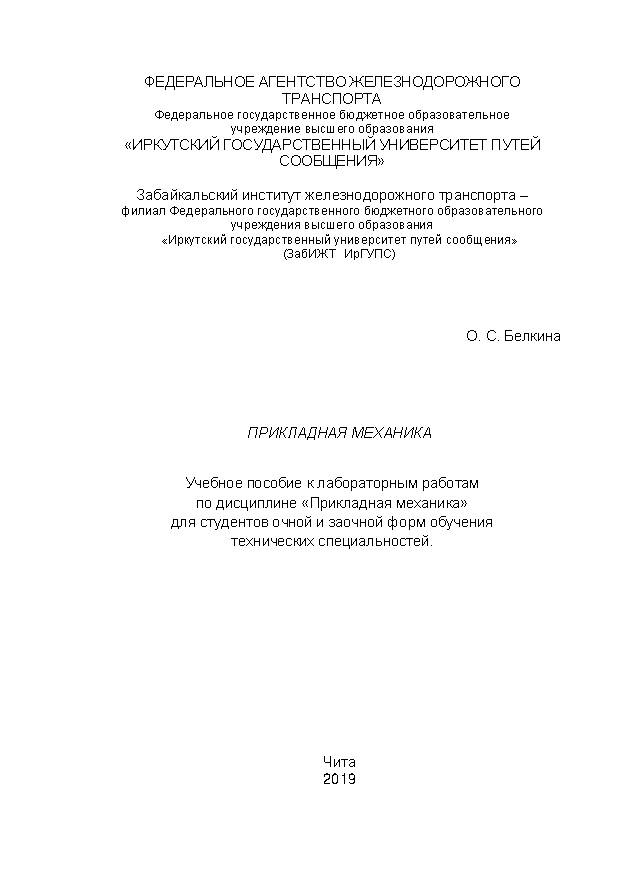 ФЕДЕРАЛЬНОЕ АГЕНТСТВО ЖЕЛЕЗНОДОРОЖНОГО ТРАНСПОРТА
Федеральное государственное бюджетное образовательное учреждение высшего образования
«ИРКУТСКИЙ ГОСУДАРСТВЕННЫЙ УНИВЕРСИТЕТ ПУТЕЙ СООБЩЕНИЯ»

Забайкальский институт железнодорожного транспорта – филиал Федерального государственного бюджетного образовательного учреждения высшего образования
«Иркутский государственный университет путей сообщения»
(ЗабИЖТ ИрГУПС)

О. С. Белкина

ПРИКЛАДНАЯ МЕХАНИКА

Учебное пособие к лабораторным работам по дисциплине «Прикладная механика» для студентов очной и заочной форм обучения технических специальностей.

Чита
2019